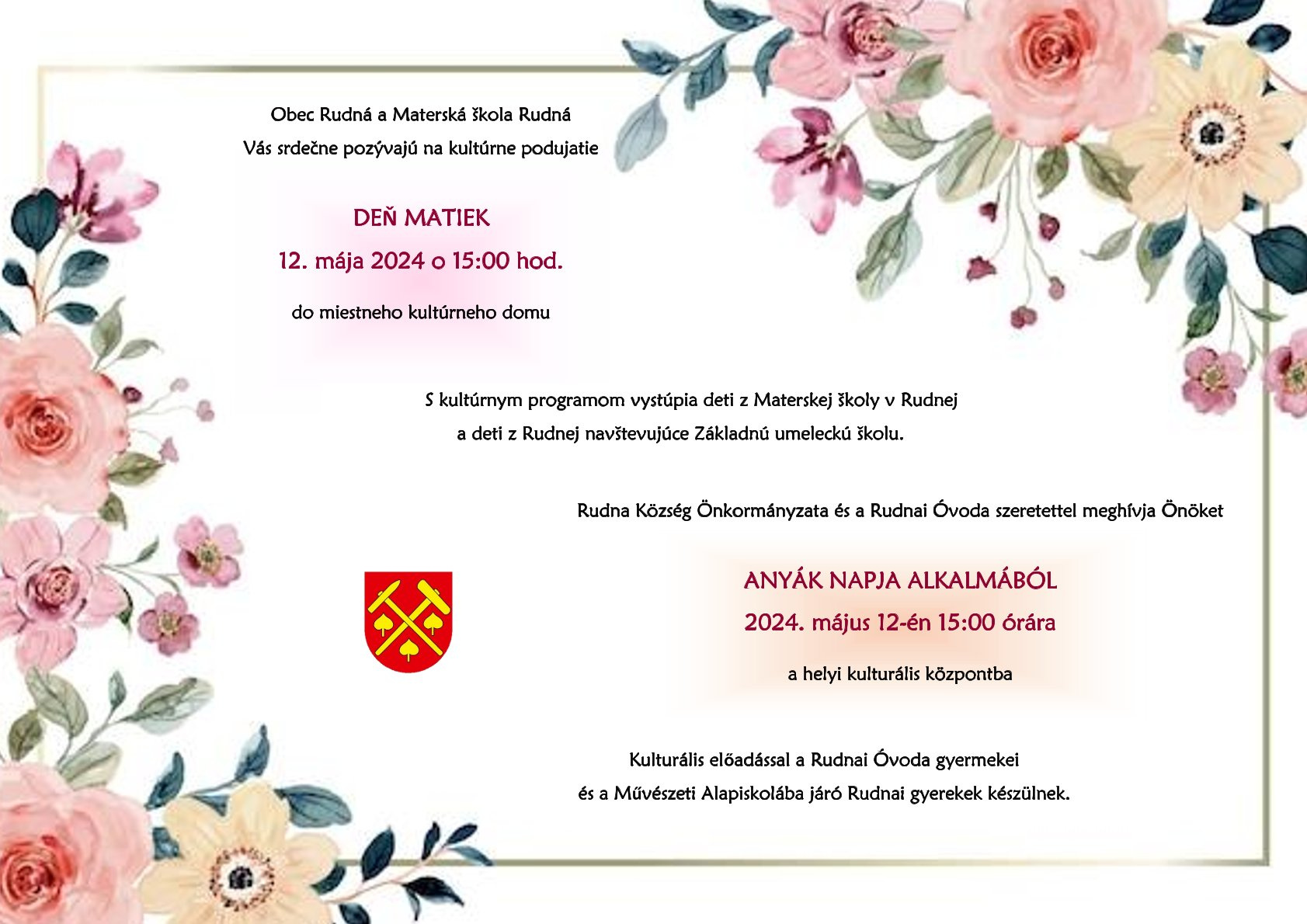 Obec Rudná a Materská škola Rudná
Vás srdečne pozývajú na kultúrne podujatie

DEŇ MATIEK
12. mája 2024 o 15:00 hod.

do miestneho kultúrneho domu

S kultúrnym programom vystúpia deti z Materskej školy v Rudnej
a deti z Rudnej navštevujúce Základnú umeleckú školu.

Rudna Község Önkormányzata és a Rudnai Óvoda szeretettel meghívja Önöket

ANYÁK NAPJA ALKALMÁBÓL
2024. május 12-én 15:00 órára

a helyi kulturális központba

Kulturális előadással a Rudnai Óvoda gyermekei
és a Művészeti Alapiskolába járó Rudnai gyerekek készülnek.